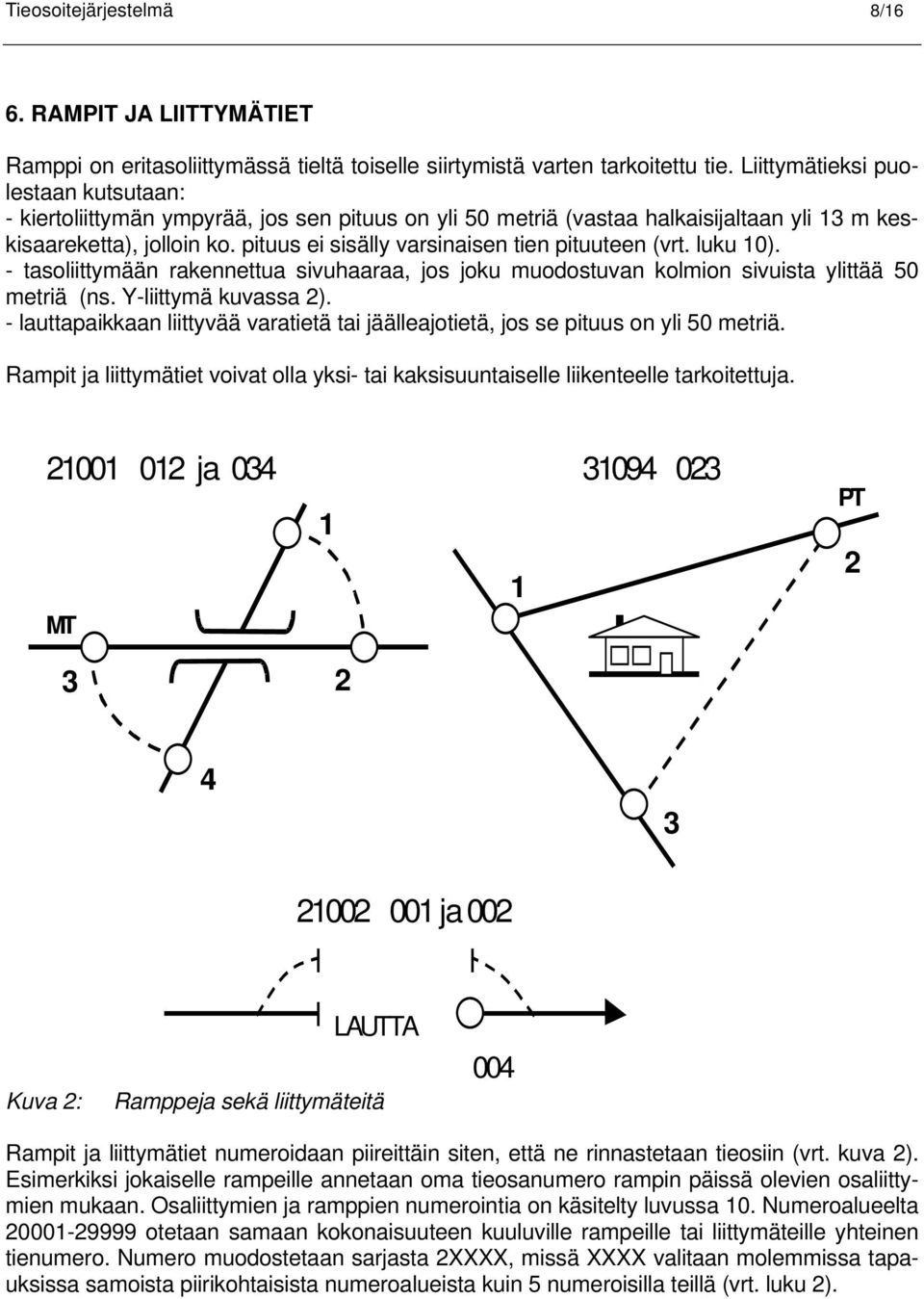 Tieosoitejärjestelmä 8/16

6. RAMPIT JA LIITTYMÄTIET

Ramppi on eritasoliittymässä tieltä toiselle siirtymistä varten tarkoitettu tie. Liittymätieksi puolestaan kutsutaan:
- kiertoliittymän ympyrää, jos sen pituus on yli 50 metriä (vastaa halkaisijaltaan yli 13 m keskisaareketta), jolloin ko. pituus ei sisälly varsinaisen tien pituuteen (vrt. luku 10).
- tasoliittymään rakennettua sivuhaaraa, jos joku muodostuvan kolmion sivuista ylittää 50 metriä (ns. Y-liittymä kuvassa 2).
- lauttapaikkaan liittyvää varatietä tai jäälleajotietä, jos se pituus on yli 50 metriä.

Rampit ja liittymätiet voivat olla yksi- tai kaksisuuntaiselle liikenteelle tarkoitettuja.

21001 012 ja 034

1

MT

3

2

4

31094 023

PT

1

2

3

21002 001 ja 002

LAUTTA

004

Kuva 2: Ramppeja sekä liittymäteitä

Rampit ja liittymätiet numeroidaan piireittäin siten, että ne rinnastetaan tieosiin (vrt. kuva 2). Esimerkiksi jokaiselle rampeille annetaan oma tieosanumero rampin päissä olevien osaliittymien mukaan. Osaliittymien ja ramppien numerointia on käsitelty luvussa 10. Numeroalueelta 20001-29999 otetaan samaan kokonaisuuteen kuuluville rampeille tai liittymäteille yhteinen tienumero. Numero muodostetaan sarjasta 2XXXX, missä XXXX valitaan molemmissa tapauksissa samoista piirikohtaisista numeroalueista kuin 5 numeroisilla teillä (vrt. luku 2).